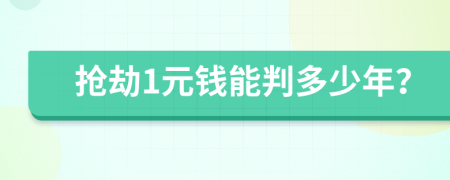 抢劫1元钱能判多少年?